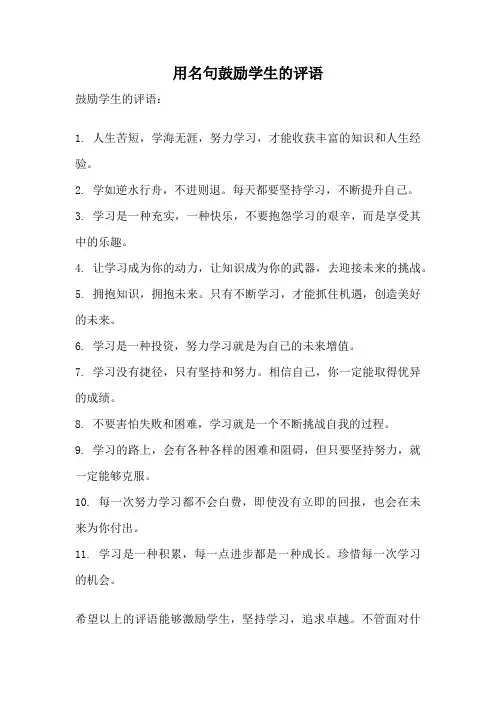 用名句鼓励学生的评语

鼓励学生的评语：

1. 人生苦短，学海无涯，努力学习，才能收获丰富的知识和人生经验。

2. 学如逆水行舟，不进则退。每天都要坚持学习，不断提升自己。

3. 学习是一种充实，一种快乐，不要抱怨学习的艰辛，而是享受其中的乐趣。

4. 让学习成为你的动力，让知识成为你的武器，去迎接未来的挑战。

5. 拥抱知识，拥抱未来。只有不断学习，才能抓住机遇，创造美好的未来。

6. 学习是一种投资，努力学习就是为自己的未来增值。

7. 学习没有捷径，只有坚持和努力。相信自己，你一定能取得优异的成绩。

8. 不要害怕失败和困难，学习就是一个不断挑战自我的过程。

9. 学习的路上，会有各种各样的困难和阻碍，但只要坚持努力，就一定能够克服。

10. 每一次努力学习都不会白费，即使没有立即的回报，也会在未来为你付出。

11. 学习是一种积累，每一点进步都是一种成长。珍惜每一次学习的机会。

希望以上的评语能够激励学生，坚持学习，追求卓越。不管面对什